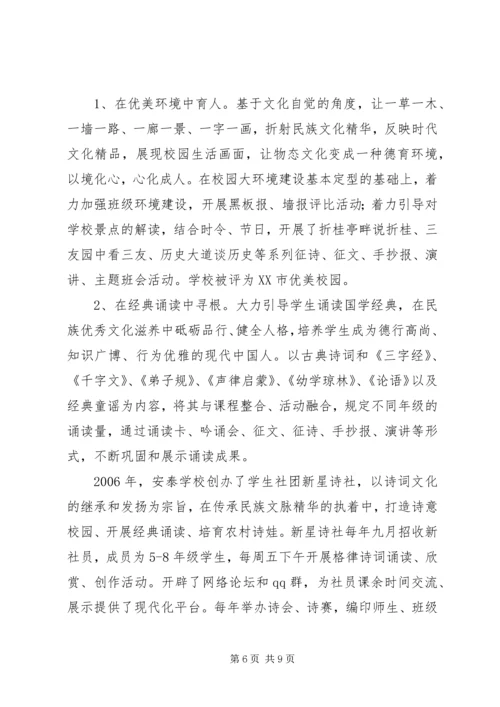 1、在优美环境中育人。基于文化自觉的角度，让一草一木、一墙一路、一廊一景、一字一画，折射民族文化精华，反映时代文化精品，展现校园生活画面，让物态文化变成一种德育环境，以境化心，心化成人。在校园大环境建设基本定型的基础上，着力加强班级环境建设，开展黑板报、墙报评比活动；着力引导对学校景点的解读，结合时令、节日，开展了折桂亭畔说折桂、三友园中看三友、历史大道谈历史等系列征诗、征文、手抄报、演讲、主题班会活动。学校被评为XX市优美校园。

2、在经典诵读中寻根。大力引导学生诵读国学经典，在民族优秀文化滋养中砥砺品行、健全人格，培养学生成为德行高尚、知识广博、行为优雅的现代中国人。以古典诗词和《三字经》、《千字文》、《弟子规》、《声律启蒙》、《幼学琼林》、《论语》以及经典童谣为内容，将其与课程整合、活动融合，规定不同年级的诵读量，通过诵读卡、吟诵会、征文、征诗、手抄报、演讲等形式，不断巩固和展示诵读成果。

2006年，安泰学校创办了学生社团新星诗社，以诗词文化的继承和发扬为宗旨，在传承民族文脉精华的执着中，打造诗意校园、开展经典诵读、培育农村诗娃。新星诗社每年九月招收新社员，成员为5-8年级学生，每周五下午开展格律诗词诵读、欣赏、创作活动。开辟了网络论坛和qq群，为社员课余时间交流、展示提供了现代化平台。每年举办诗会、诗赛，编印师生、班级

第6页 共9页